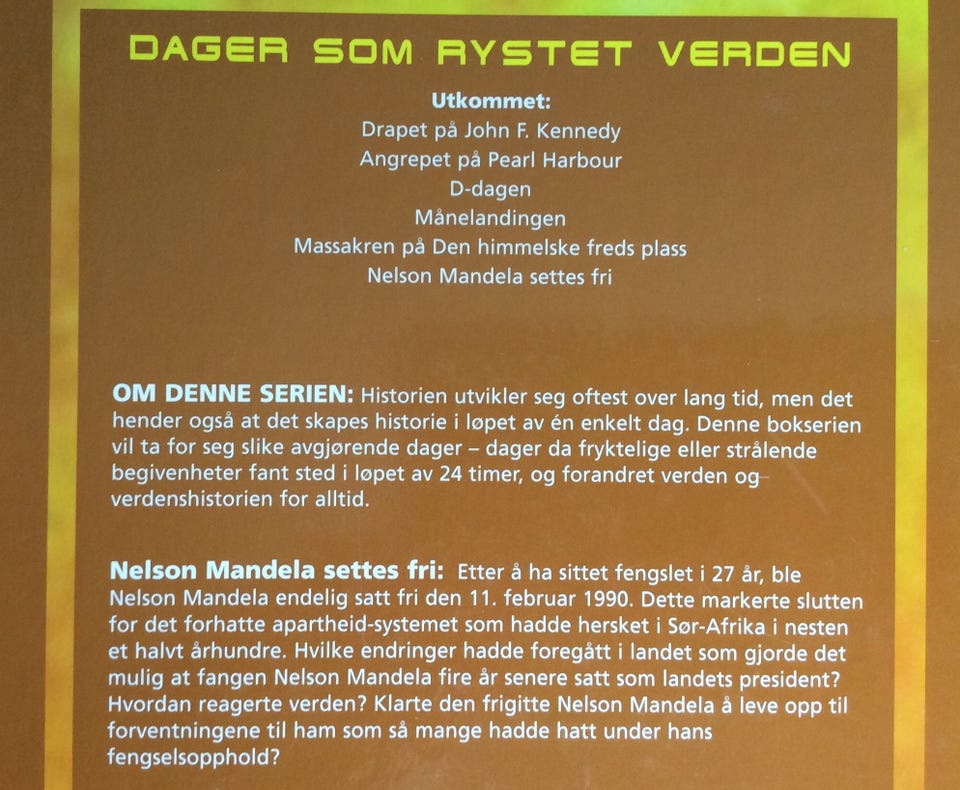 DAGER SOM RYSTET VERDEN

Utkommet:
Drapet på John F. Kennedy
Angrepet på Pearl Harbour
D-dagen
Månelandingen
Massakren på Den himmelske freds plass
Nelson Mandela settes fri

OM DENNE SERIEN: Historien utvikler seg oftest over lang tid, men det hender også at det skapes historie i løpet av én enkelt dag. Denne bokserien vil ta for seg slike avgjørende dager – dager da fryktelige eller strålende begivenheter fant sted i løpet av 24 timer, og forandret verden og verdenshistorien for alltid.

Nelson Mandela settes fri: Etter å ha sittet fengslet i 27 år, ble Nelson Mandela endelig satt fri den 11. februar 1990. Dette markerte slutten for det forhatte apartheid-systemet som hadde hersket i Sør-Afrika i nesten et halvt århundre. Hvilke endringer hadde foregått i landet som gjorde det mulig at fangen Nelson Mandela fire år senere satt som landets president? Hvordan reagerte verden? Klarte den frigitte Nelson Mandela å leve opp til forventningene til ham som så mange hadde hatt under hans fengselsopphold?